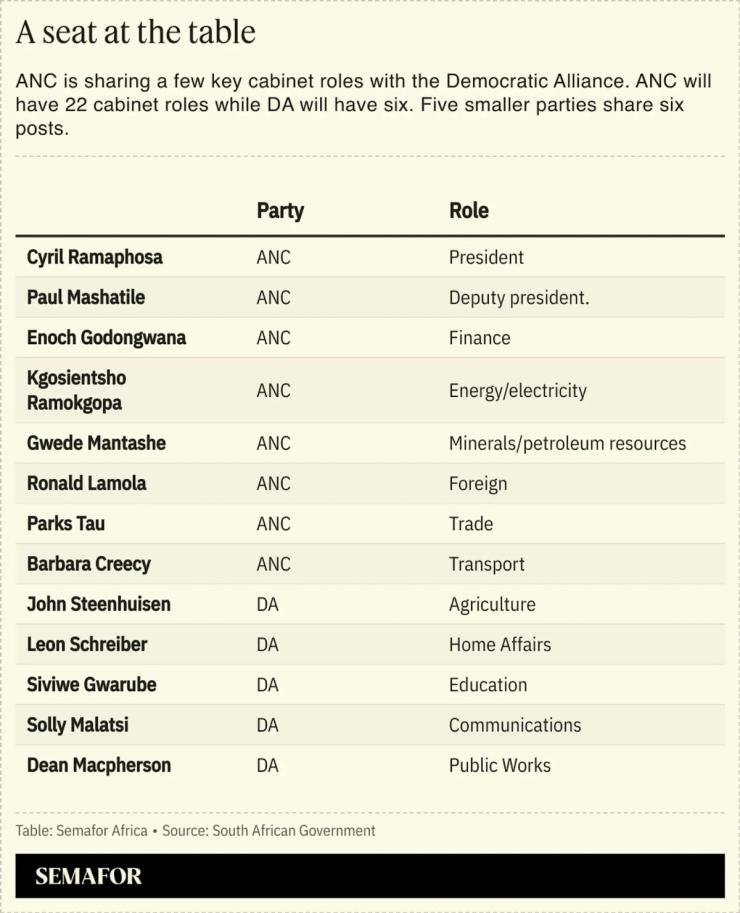 A seat at the table

ANC is sharing a few key cabinet roles with the Democratic Alliance. ANC will have 22 cabinet roles while DA will have six. Five smaller parties share six posts.

| | Party | Role |
|---|---|---|
| Cyril Ramaphosa | ANC | President |
| Paul Mashatile | ANC | Deputy president. |
| Enoch Godongwana | ANC | Finance |
| Kgosientsho Ramokgopa | ANC | Energy/electricity |
| Gwede Mantashe | ANC | Minerals/petroleum resources |
| Ronald Lamola | ANC | Foreign |
| Parks Tau | ANC | Trade |
| Barbara Creecy | ANC | Transport |
| John Steenhuisen | DA | Agriculture |
| Leon Schreiber | DA | Home Affairs |
| Siviwe Gwarube | DA | Education |
| Solly Malatsi | DA | Communications |
| Dean Macpherson | DA | Public Works |

Table: Semafor Africa • Source: South African Government

SEMAFOR